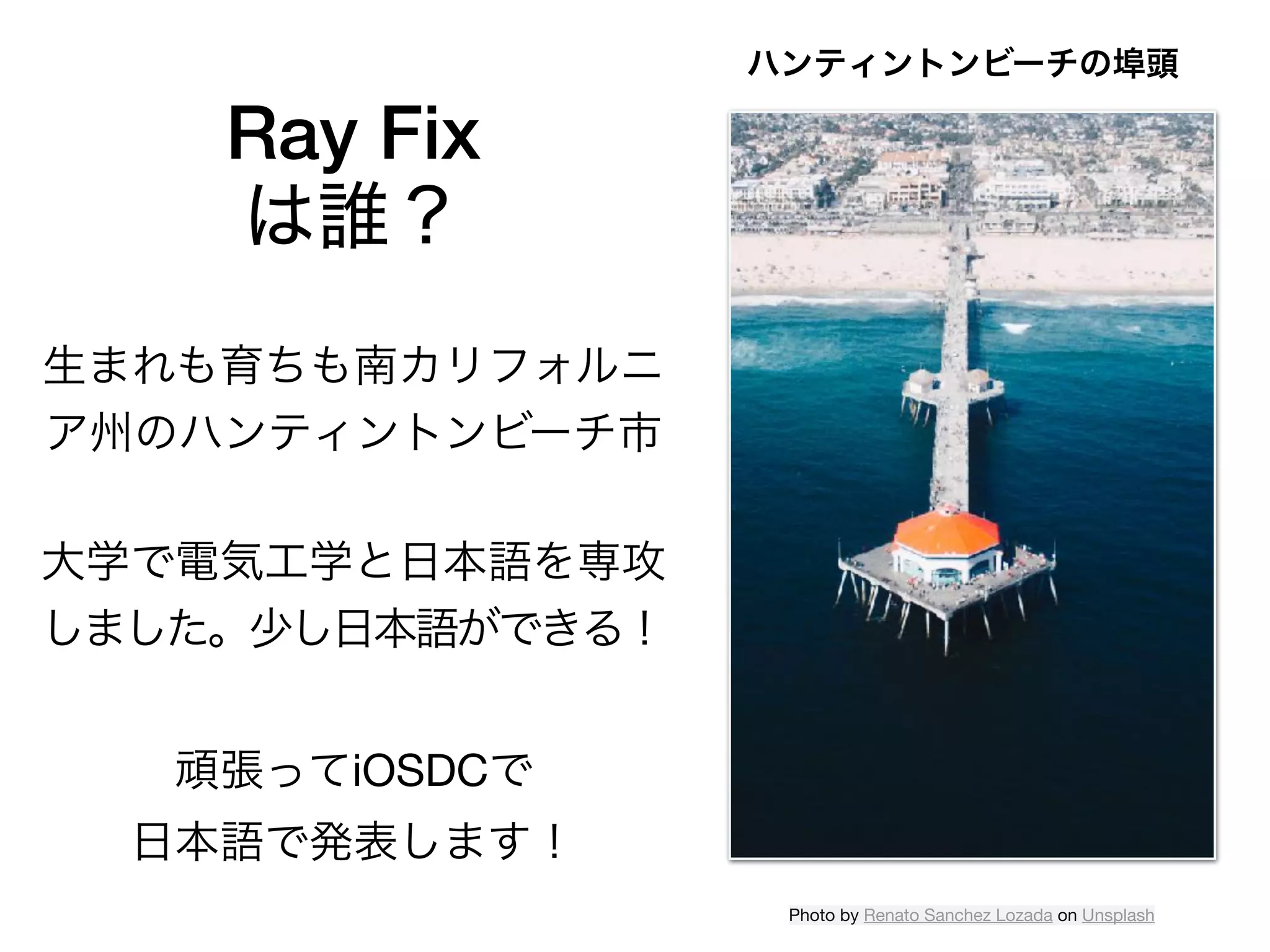 Ray Fix
は誰？

生まれも育ちも南カリフォルニア州のハンティントンビーチ市

大学で電気工学と日本語を専攻しました。少し日本語ができる！

頑張ってiOSDCで
日本語で発表します！

ハンティントンビーチの埠頭

Photo by Renato Sanchez Lozada on Unsplash